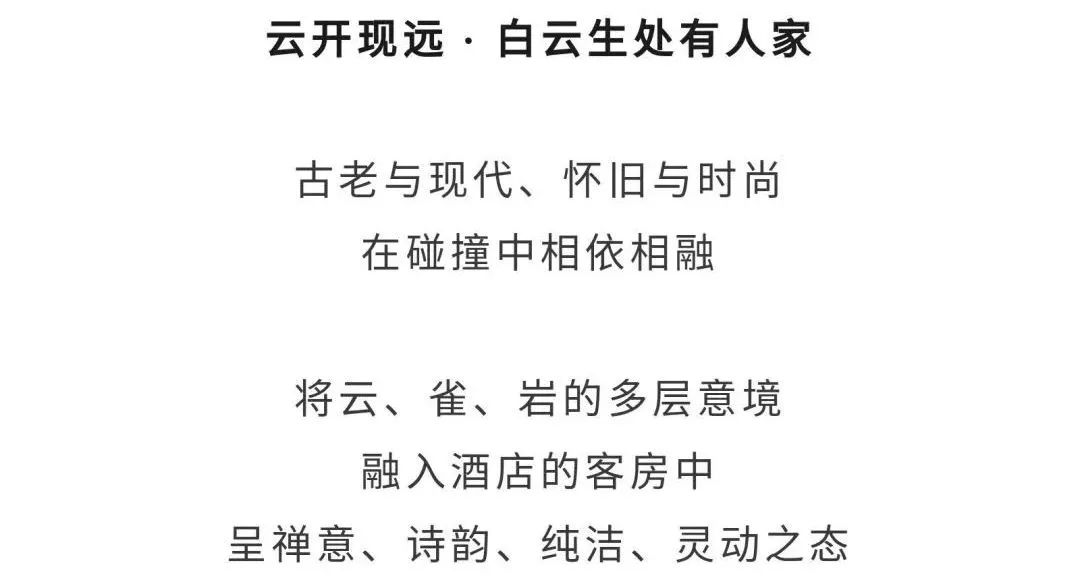 云开现远 · 白云生处有人家

古老与现代、怀旧与时尚
在碰撞中相依相融

将云、雀、岩的多层意境
融入酒店的客房中
呈禅意、诗韵、纯洁、灵动之态